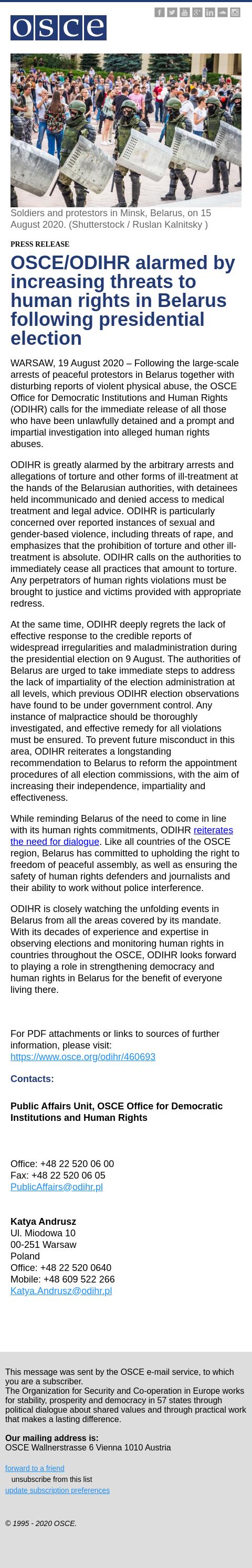 osce

Soldiers and protestors in Minsk, Belarus, on 15 August 2020. (Shutterstock / Ruslan Kalnitsky )

PRESS RELEASE

OSCE/ODIHR alarmed by increasing threats to human rights in Belarus following presidential election

WARSAW, 19 August 2020 – Following the large-scale arrests of peaceful protestors in Belarus together with disturbing reports of violent physical abuse, the OSCE Office for Democratic Institutions and Human Rights (ODIHR) calls for the immediate release of all those who have been unlawfully detained and a prompt and impartial investigation into alleged human rights abuses.

ODIHR is greatly alarmed by the arbitrary arrests and allegations of torture and other forms of ill-treatment at the hands of the Belarusian authorities, with detainees held incommunicado and denied access to medical treatment and legal advice. ODIHR is particularly concerned over reported instances of sexual and gender-based violence, including threats of rape, and emphasizes that the prohibition of torture and other ill-treatment is absolute. ODIHR calls on the authorities to immediately cease all practices that amount to torture. Any perpetrators of human rights violations must be brought to justice and victims provided with appropriate redress.

At the same time, ODIHR deeply regrets the lack of effective response to the credible reports of widespread irregularities and maladministration during the presidential election on 9 August. The authorities of Belarus are urged to take immediate steps to address the lack of impartiality of the election administration at all levels, which previous ODIHR election observations have found to be under government control. Any instance of malpractice should be thoroughly investigated, and effective remedy for all violations must be ensured. To prevent future misconduct in this area, ODIHR reiterates a longstanding recommendation to Belarus to reform the appointment procedures of all election commissions, with the aim of increasing their independence, impartiality and effectiveness.

While reminding Belarus of the need to come in line with its human rights commitments, ODIHR reiterates the need for dialogue. Like all countries of the OSCE region, Belarus has committed to upholding the right to freedom of peaceful assembly, as well as ensuring the safety of human rights defenders and journalists and their ability to work without police interference.

ODIHR is closely watching the unfolding events in Belarus from all the areas covered by its mandate. With its decades of experience and expertise in observing elections and monitoring human rights in countries throughout the OSCE, ODIHR looks forward to playing a role in strengthening democracy and human rights in Belarus for the benefit of everyone living there.

For PDF attachments or links to sources of further information, please visit:
https://www.osce.org/odihr/460693

Contacts:

Public Affairs Unit, OSCE Office for Democratic Institutions and Human Rights

Office: +48 22 520 06 00
Fax: +48 22 520 06 05
PublicAffairs@odihr.pl

Katya Andrusz
Ul. Miodowa 10
00-251 Warsaw
Poland
Office: +48 22 520 0640
Mobile: +48 609 522 266
Katya.Andrusz@odihr.pl

This message was sent by the OSCE e-mail service, to which you are a subscriber.
The Organization for Security and Co-operation in Europe works for stability, prosperity and democracy in 57 states through political dialogue about shared values and through practical work that makes a lasting difference.

Our mailing address is:
OSCE Wallnerstrasse 6 Vienna 1010 Austria

forward to a friend
unsubscribe from this list
update subscription preferences

© 1995 - 2020 OSCE.